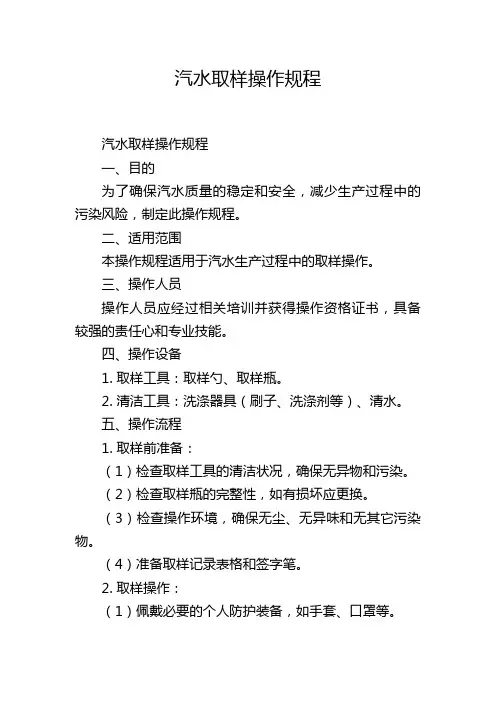 汽水取样操作规程

汽水取样操作规程

一、目的

为了确保汽水质量的稳定和安全，减少生产过程中的污染风险，制定此操作规程。

二、适用范围

本操作规程适用于汽水生产过程中的取样操作。

三、操作人员

操作人员应经过相关培训并获得操作资格证书，具备较强的责任心和专业技能。

四、操作设备

1. 取样工具：取样勺、取样瓶。

2. 清洁工具：洗涤器具（刷子、洗涤剂等）、清水。

五、操作流程

1. 取样前准备：

（1）检查取样工具的清洁状况，确保无异物和污染。

（2）检查取样瓶的完整性，如有损坏应更换。

（3）检查操作环境，确保无尘、无异味和无其它污染物。

（4）准备取样记录表格和签字笔。

2. 取样操作：

（1）佩戴必要的个人防护装备，如手套、口罩等。